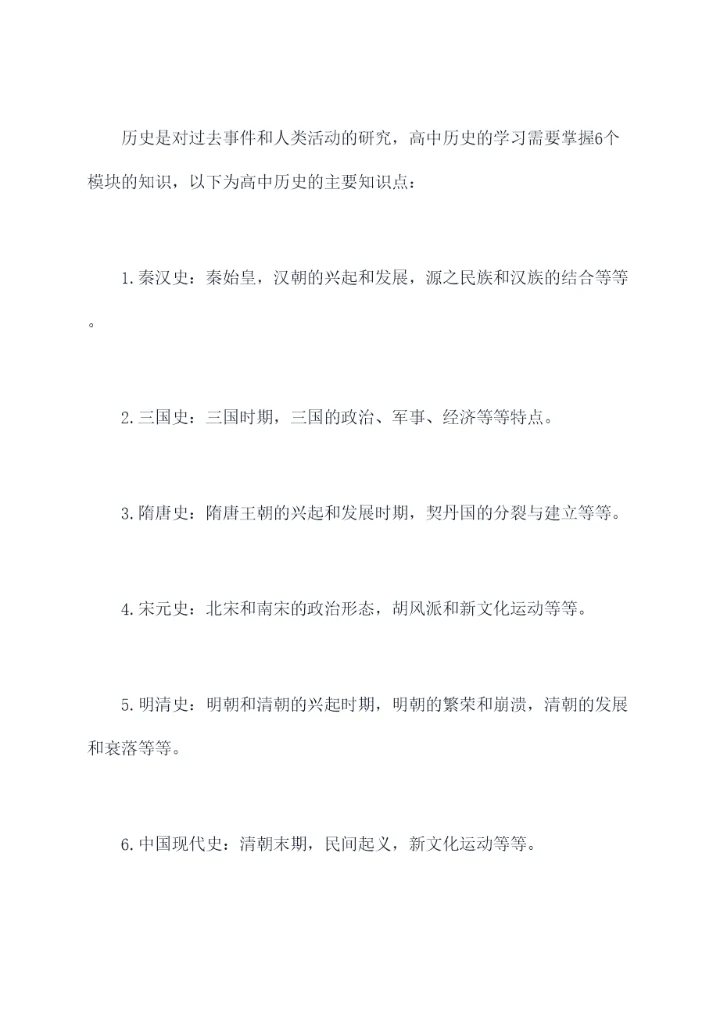 历史是对过去事件和人类活动的研究，高中历史的学习需要掌握6个模块的知识，以下为高中历史的主要知识点：

1.秦汉史：秦始皇，汉朝的兴起和发展，源之民族和汉族的结合等等。

2.三国史：三国时期，三国的政治、军事、经济等等特点。

3.隋唐史：隋唐王朝的兴起和发展时期，契丹国的分裂与建立等等。

4.宋元史：北宋和南宋的政治形态，胡风派和新文化运动等等。

5.明清史：明朝和清朝的兴起时期，明朝的繁荣和崩溃，清朝的发展和衰落等等。

6.中国现代史：清朝末期，民间起义，新文化运动等等。